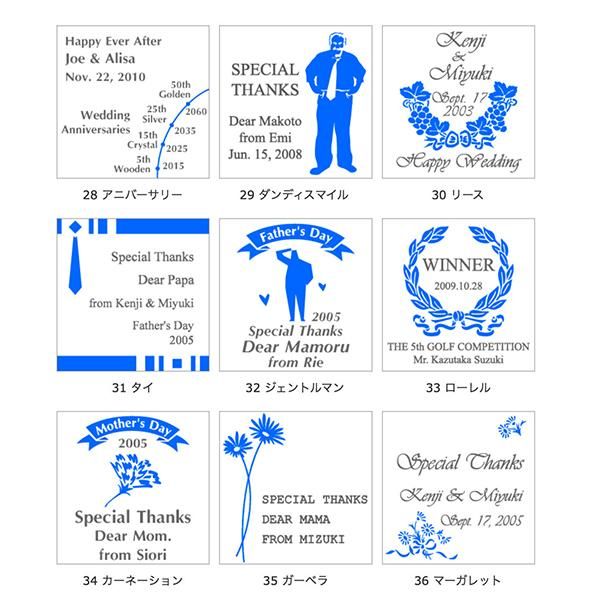 Happy Ever After
Joe & Alisa
Nov. 22, 2010

Wedding Anniversaries

50th Golden
2060
25th Silver
2035
15th Crystal
2025
5th Wooden
2015

28 アニバーサリー

SPECIAL THANKS
Dear Makoto from Emi
Jun. 15, 2008

29 ダンディスマイル

Kenji & Miyuki
Sept. 17 2003
Happy Wedding

30 リース

Special Thanks
Dear Papa
from Kenji & Miyuki
Father's Day 2005

31 タイ

Father's Day
2005
Special Thanks
Dear Mamoru
from Rie

32 ジェントルマン

WINNER
2009.10.28
THE 5th GOLF COMPETITION
Mr. Kazutaka Suzuki

33 ローレル

Mother's Day
2005
Special Thanks
Dear Mom.
from Siori

34 カーネーション

SPECIAL THANKS
DEAR MAMA
FROM MIZUKI

35 ガーベラ

Special Thanks
Kenji & Miyuki
Sept. 17, 2005

36 マーガレット